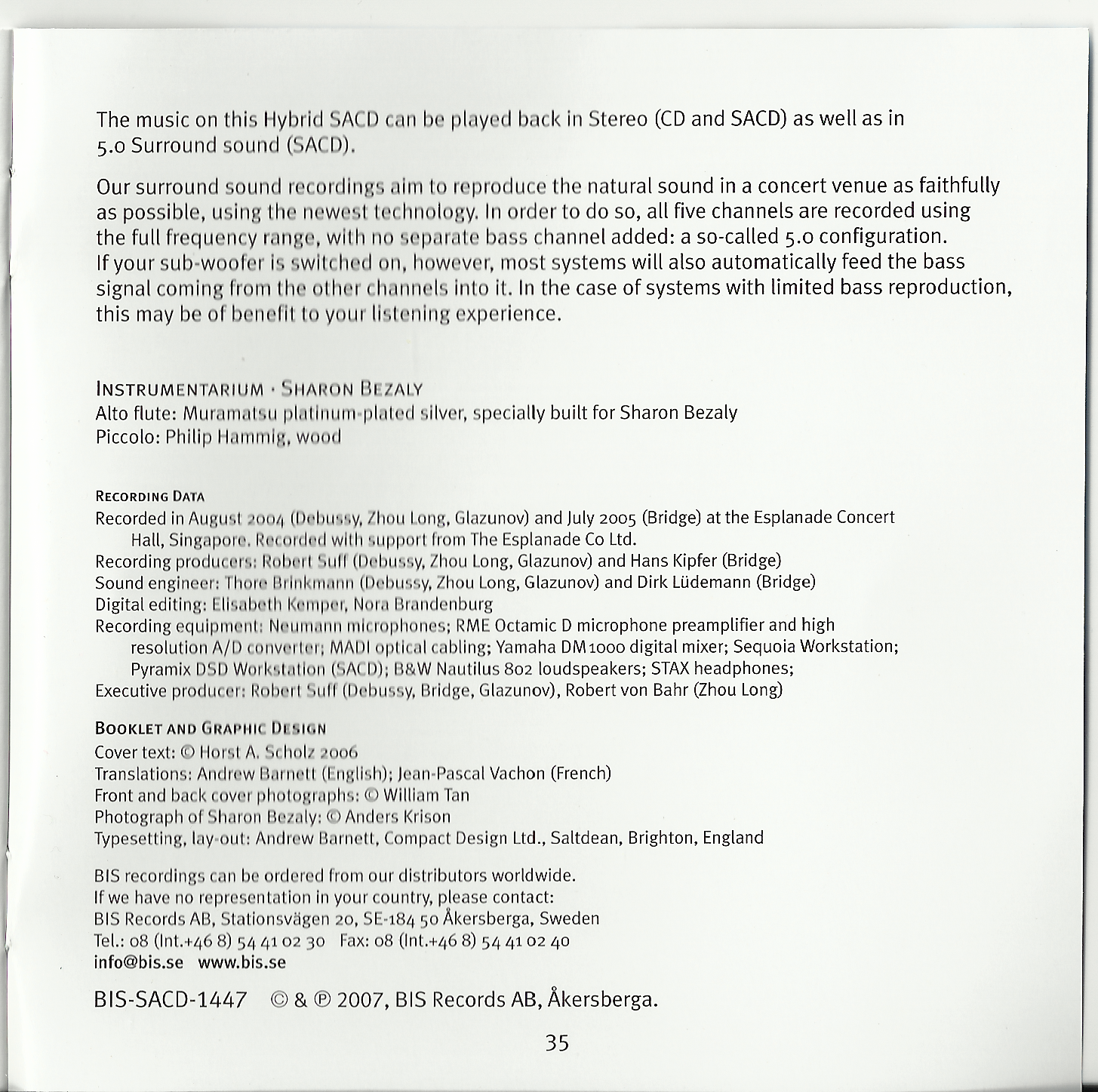 The music on this Hybrid SACD can be played back in Stereo (CD and SACD) as well as in 5.0 Surround sound (SACD).

Our surround sound recordings aim to reproduce the natural sound in a concert venue as faithfully as possible, using the newest technology. In order to do so, all five channels are recorded using the full frequency range, with no separate bass channel added: a so-called 5.0 configuration. If your sub-woofer is switched on, however, most systems will also automatically feed the bass signal coming from the other channels into it. In the case of systems with limited bass reproduction, this may be of benefit to your listening experience.

INSTRUMENTARIUM · SHARON BEZALY
Alto flute: Muramatsu platinum-plated silver, specially built for Sharon Bezaly
Piccolo: Philip Hammig, wood

RECORDING DATA
Recorded in August 2004 (Debussy, Zhou Long, Glazunov) and July 2005 (Bridge) at the Esplanade Concert Hall, Singapore. Recorded with support from The Esplanade Co Ltd.
Recording producers: Robert Suff (Debussy, Zhou Long, Glazunov) and Hans Kipfer (Bridge)
Sound engineer: Thore Brinkmann (Debussy, Zhou Long, Glazunov) and Dirk Lüdemann (Bridge)
Digital editing: Elisabeth Kemper, Nora Brandenburg
Recording equipment: Neumann microphones; RME Octamic D microphone preamplifier and high resolution A/D converter; MADI optical cabling; Yamaha DM1000 digital mixer; Sequoia Workstation; Pyramix DSD Workstation (SACD); B&W Nautilus 802 loudspeakers; STAX headphones;
Executive producer: Robert Suff (Debussy, Bridge, Glazunov), Robert von Bahr (Zhou Long)

BOOKLET AND GRAPHIC DESIGN
Cover text: © Horst A. Scholz 2006
Translations: Andrew Barnett (English); Jean-Pascal Vachon (French)
Front and back cover photographs: © William Tan
Photograph of Sharon Bezaly: © Anders Krison
Typesetting, lay-out: Andrew Barnett, Compact Design Ltd., Saltdean, Brighton, England

BIS recordings can be ordered from our distributors worldwide.
If we have no representation in your country, please contact:
BIS Records AB, Stationsvägen 20, SE-184 50 Åkersberga, Sweden
Tel.: 08 (Int.+46 8) 54 41 02 30 Fax: 08 (Int.+46 8) 54 41 02 40
info@bis.se www.bis.se

BIS-SACD-1447 © & ℗ 2007, BIS Records AB, Åkersberga.

35